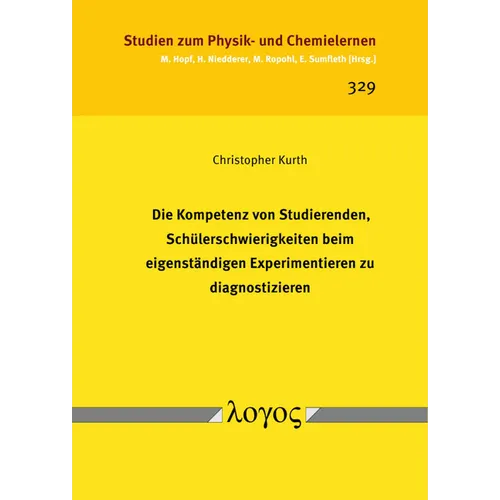 Studien zum Physik- und Chemielernen
M. Hopf, H. Niedderer, M. Ropohl, E. Sumfleth [Hrsg.]

329

Christopher Kurth

Die Kompetenz von Studierenden, Schülerschwierigkeiten beim eigenständigen Experimentieren zu diagnostizieren

λογος